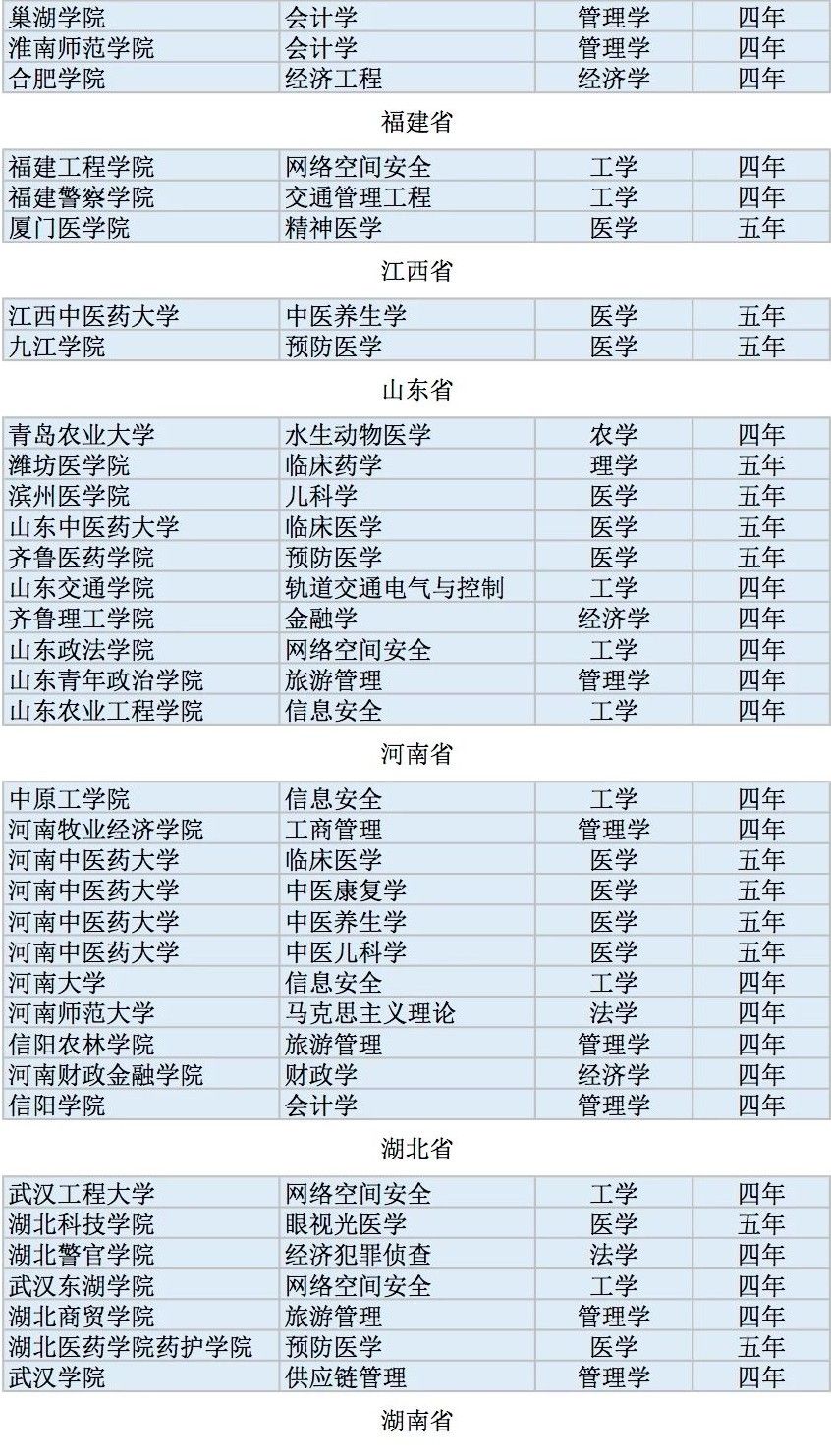 | 巢湖学院 | 会计学 | 管理学 | 四年 |
|---|---|---|---|
| 淮南师范学院 | 会计学 | 管理学 | 四年 |
| 合肥学院 | 经济工程 | 经济学 | 四年 |

福建省

| 福建工程学院 | 网络空间安全 | 工学 | 四年 |
|---|---|---|---|
| 福建警察学院 | 交通管理工程 | 工学 | 四年 |
| 厦门医学院 | 精神医学 | 医学 | 五年 |

江西省

| 江西中医药大学 | 中医养生学 | 医学 | 五年 |
|---|---|---|---|
| 九江学院 | 预防医学 | 医学 | 五年 |

山东省

| 青岛农业大学 | 水生动物医学 | 农学 | 四年 |
|---|---|---|---|
| 潍坊医学院 | 临床药学 | 理学 | 五年 |
| 滨州医学院 | 儿科学 | 医学 | 五年 |
| 山东中医药大学 | 临床医学 | 医学 | 五年 |
| 齐鲁医药学院 | 预防医学 | 医学 | 五年 |
| 山东交通学院 | 轨道交通电气与控制 | 工学 | 四年 |
| 齐鲁理工学院 | 金融学 | 经济学 | 四年 |
| 山东政法学院 | 网络空间安全 | 工学 | 四年 |
| 山东青年政治学院 | 旅游管理 | 管理学 | 四年 |
| 山东农业工程学院 | 信息安全 | 工学 | 四年 |

河南省

| 中原工学院 | 信息安全 | 工学 | 四年 |
|---|---|---|---|
| 河南牧业经济学院 | 工商管理 | 管理学 | 四年 |
| 河南中医药大学 | 临床医学 | 医学 | 五年 |
| 河南中医药大学 | 中医康复学 | 医学 | 五年 |
| 河南中医药大学 | 中医养生学 | 医学 | 五年 |
| 河南中医药大学 | 中医儿科学 | 医学 | 五年 |
| 河南大学 | 信息安全 | 工学 | 四年 |
| 河南师范大学 | 马克思主义理论 | 法学 | 四年 |
| 信阳农林学院 | 旅游管理 | 管理学 | 四年 |
| 河南财政金融学院 | 财政学 | 经济学 | 四年 |
| 信阳学院 | 会计学 | 管理学 | 四年 |

湖北省

| 武汉工程大学 | 网络空间安全 | 工学 | 四年 |
|---|---|---|---|
| 湖北科技学院 | 眼视光医学 | 医学 | 五年 |
| 湖北警官学院 | 经济犯罪侦查 | 法学 | 四年 |
| 武汉东湖学院 | 网络空间安全 | 工学 | 四年 |
| 湖北商贸学院 | 旅游管理 | 管理学 | 四年 |
| 湖北医药学院药护学院 | 预防医学 | 医学 | 五年 |
| 武汉学院 | 供应链管理 | 管理学 | 四年 |

湖南省